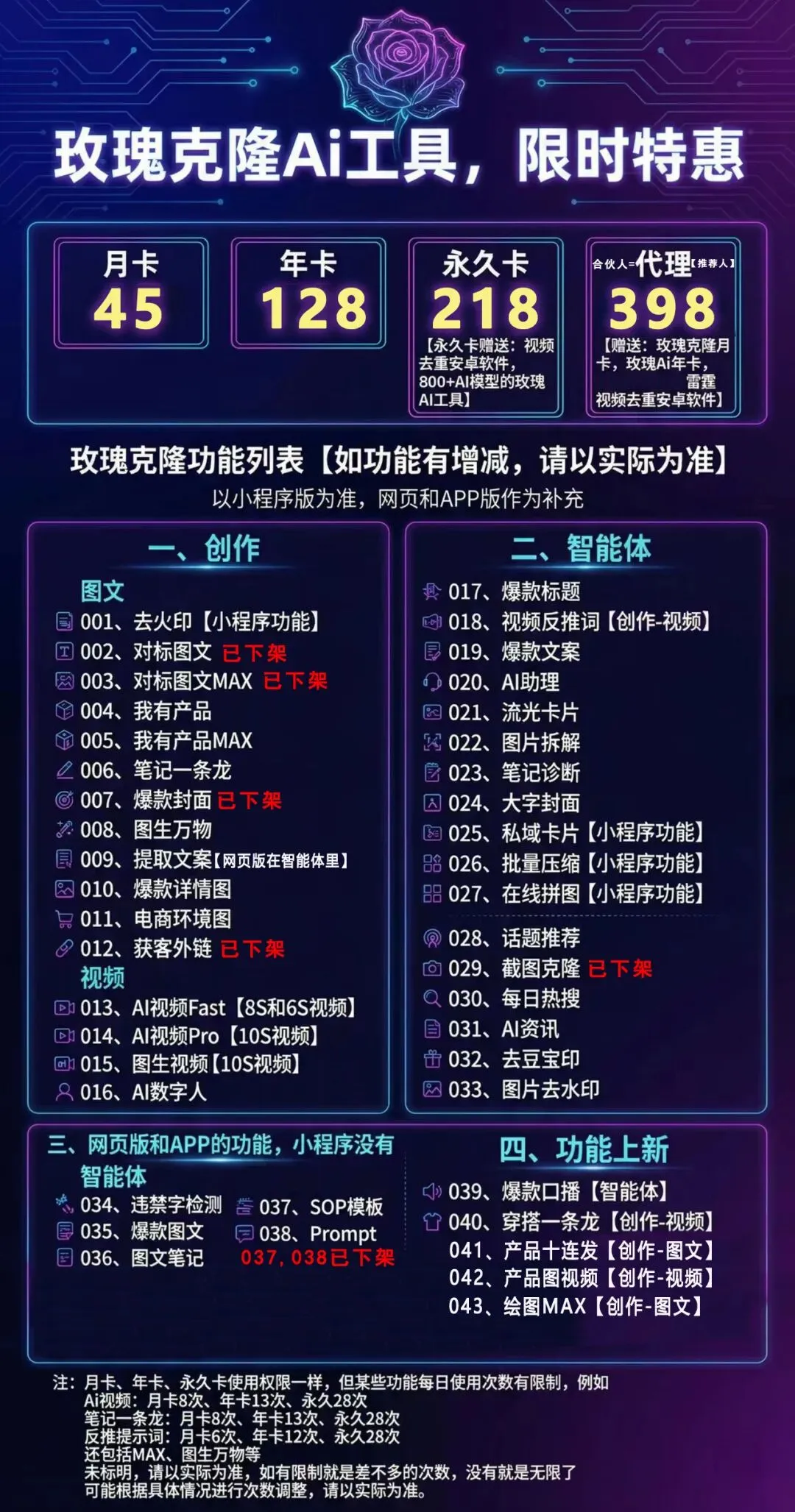 玫瑰克隆Ai工具，限时特惠

月卡
45

年卡
128

永久卡
218
【永久卡赠送：视频去重安卓软件，800+AI模型的玫瑰AI工具】

合伙人=代理【推荐人】
398
【赠送：玫瑰克隆月卡，玫瑰Ai年卡，雷霆视频去重安卓软件】

玫瑰克隆功能列表【如功能有增减，请以实际为准】
以小程序版为准，网页和APP版作为补充

一、创作
图文
001、去火印【小程序功能】
002、对标图文 已下架
003、对标图文MAX 已下架
004、我有产品
005、我有产品MAX
006、笔记一条龙
007、爆款封面 已下架
008、图生万物
009、提取文案【网页版在智能体里】
010、爆款详情图
011、电商环境图
012、获客外链 已下架
视频
013、AI视频Fast【8S和6S视频】
014、AI视频Pro【10S视频】
015、图生视频【10S视频】
016、AI数字人

二、智能体
017、爆款标题
018、视频反推词【创作-视频】
019、爆款文案
020、AI助理
021、流光卡片
022、图片拆解
023、笔记诊断
024、大字封面
025、私域卡片【小程序功能】
026、批量压缩【小程序功能】
027、在线拼图【小程序功能】
028、话题推荐
029、截图克隆 已下架
030、每日热搜
031、AI资讯
032、去豆宝印
033、图片去水印

三、网页版和APP的功能，小程序没有
智能体
034、违禁字检测
035、爆款图文
036、图文笔记
037、SOP模板
038、Prompt
037，038已下架

四、功能上新
039、爆款口播【智能体】
040、穿搭一条龙【创作-视频】
041、产品十连发【创作-图文】
042、产品图视频【创作-视频】
043、绘图MAX【创作-图文】

注：月卡、年卡、永久卡使用权限一样，但某些功能每日使用次数有限制，例如
Ai视频：月卡8次、年卡13次、永久28次
笔记一条龙：月卡8次、年卡13次、永久28次
反推提示词：月卡6次、年卡12次、永久28次
还包括MAX、图生万物等
未标明，请以实际为准，如有限制就是差不多的次数，没有就是无限了
可能根据具体情况进行次数调整，请以实际为准。